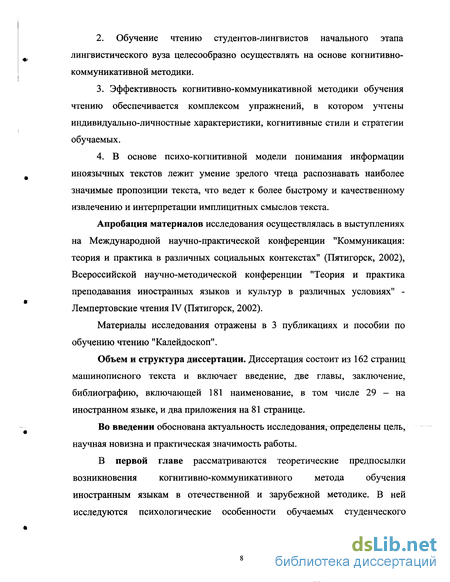 2. Обучение чтению студентов-лингвистов начального этапа лингвистического вуза целесообразно осуществлять на основе когнитивно-коммуникативной методики.

3. Эффективность когнитивно-коммуникативной методики обучения чтению обеспечивается комплексом упражнений, в котором учтены индивидуально-личностные характеристики, когнитивные стили и стратегии обучаемых.

4. В основе психо-когнитивной модели понимания информации иноязычных текстов лежит умение зрелого чтеца распознавать наиболее значимые пропозиции текста, что ведет к более быстрому и качественному извлечению и интерпретации имплицитных смыслов текста.

Апробация материалов исследования осуществлялась в выступлениях на Международной научно-практической конференции "Коммуникация: теория и практика в различных социальных контекстах" (Пятигорск, 2002), Всероссийской научно-методической конференции "Теория и практика преподавания иностранных языков и культур в различных условиях" - Лемпертовские чтения IV (Пятигорск, 2002).

Материалы исследования отражены в 3 публикациях и пособии по обучению чтению "Калейдоскоп".

Объем и структура диссертации. Диссертация состоит из 162 страниц машинописного текста и включает введение, две главы, заключение, библиографию, включающей 181 наименование, в том числе 29 – на иностранном языке, и два приложения на 81 странице.

Во введении обоснована актуальность исследования, определены цель, научная новизна и практическая значимость работы.

В первой главе рассматриваются теоретические предпосылки возникновения когнитивно-коммуникативного метода обучения иностранным языкам в отечественной и зарубежной методике. В ней исследуются психологические особенности обучаемых студенческого

8

dsLib.net
библиотека диссертаций